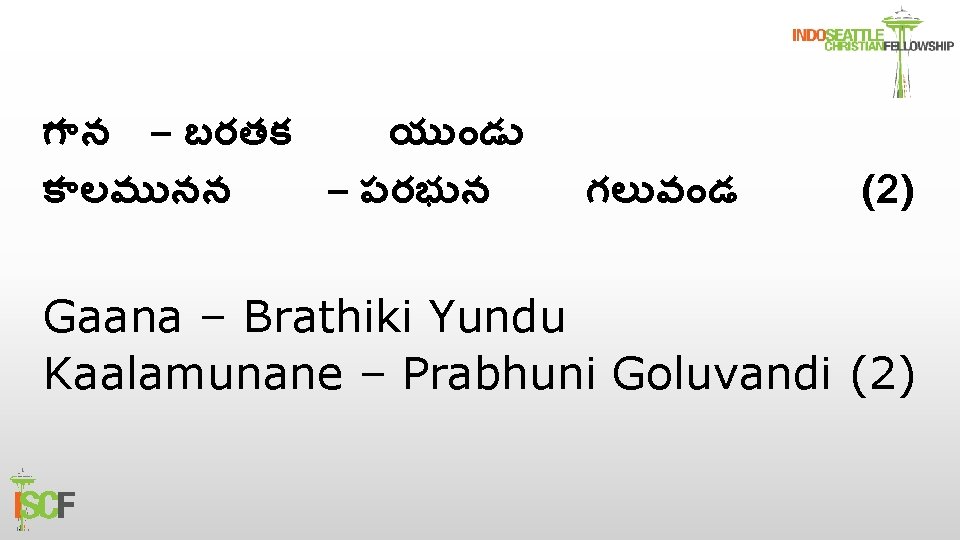 INDOSEATTLE CHRISTIANFELLOWSHIP

గాన – బరతక యుండు
కాలమునన – పరభున గలువండ (2)

Gaana – Brathiki Yundu
Kaalamunane – Prabhuni Goluvandi (2)

ISCF